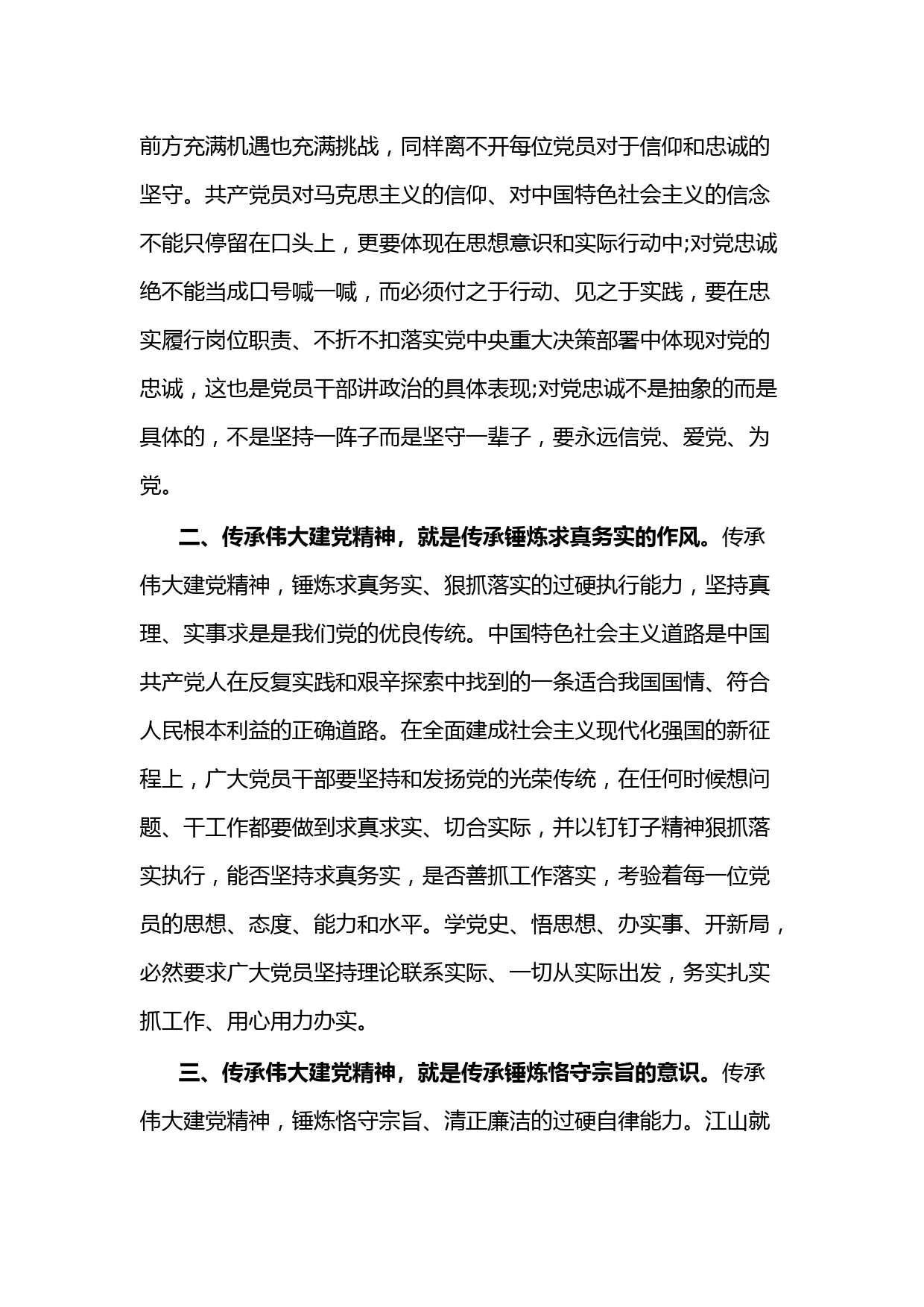 前方充满机遇也充满挑战，同样离不开每位党员对于信仰和忠诚的坚守。共产党员对马克思主义的信仰、对中国特色社会主义的信念不能只停留在口头上，更要体现在思想意识和实际行动中;对党忠诚绝不能当成口号喊一喊，而必须付之于行动、见之于实践，要在忠实履行岗位职责、不折不扣落实党中央重大决策部署中体现对党的忠诚，这也是党员干部讲政治的具体表现;对党忠诚不是抽象的而是具体的，不是坚持一阵子而是坚守一辈子，要永远信党、爱党、为党。

二、传承伟大建党精神，就是传承锤炼求真务实的作风。传承伟大建党精神，锤炼求真务实、狠抓落实的过硬执行能力，坚持真理、实事求是是我们党的优良传统。中国特色社会主义道路是中国共产党人在反复实践和艰辛探索中找到的一条适合我国国情、符合人民根本利益的正确道路。在全面建成社会主义现代化强国的新征程上，广大党员干部要坚持和发扬党的光荣传统，在任何时候想问题、干工作都要做到求真求实、切合实际，并以钉钉子精神狠抓落实执行，能否坚持求真务实，是否善抓工作落实，考验着每一位党员的思想、态度、能力和水平。学党史、悟思想、办实事、开新局，必然要求广大党员坚持理论联系实际、一切从实际出发，务实扎实抓工作、用心用力办实。

三、传承伟大建党精神，就是传承锤炼恪守宗旨的意识。传承伟大建党精神，锤炼恪守宗旨、清正廉洁的过硬自律能力。江山就